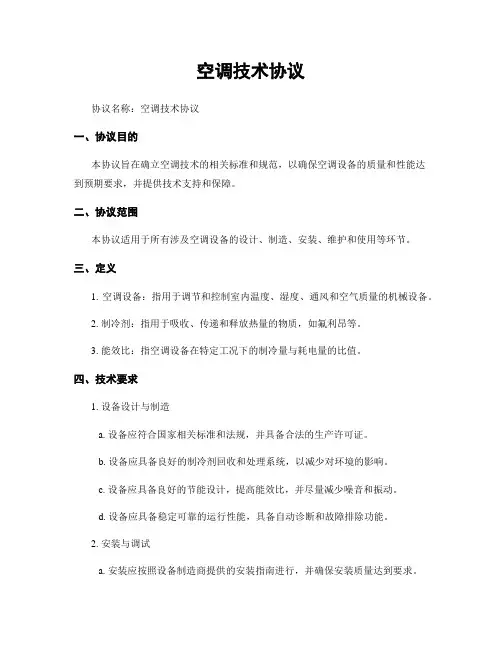 空调技术协议

协议名称：空调技术协议

一、协议目的

本协议旨在确立空调技术的相关标准和规范，以确保空调设备的质量和性能达到预期要求，并提供技术支持和保障。

二、协议范围

本协议适用于所有涉及空调设备的设计、制造、安装、维护和使用等环节。

三、定义

1. 空调设备：指用于调节和控制室内温度、湿度、通风和空气质量的机械设备。

2. 制冷剂：指用于吸收、传递和释放热量的物质，如氟利昂等。

3. 能效比：指空调设备在特定工况下的制冷量与耗电量的比值。

四、技术要求

1. 设备设计与制造

a. 设备应符合国家相关标准和法规，并具备合法的生产许可证。

b. 设备应具备良好的制冷剂回收和处理系统，以减少对环境的影响。

c. 设备应具备良好的节能设计，提高能效比，并尽量减少噪音和振动。

d. 设备应具备稳定可靠的运行性能，具备自动诊断和故障排除功能。

2. 安装与调试

a. 安装应按照设备制造商提供的安装指南进行，并确保安装质量达到要求。